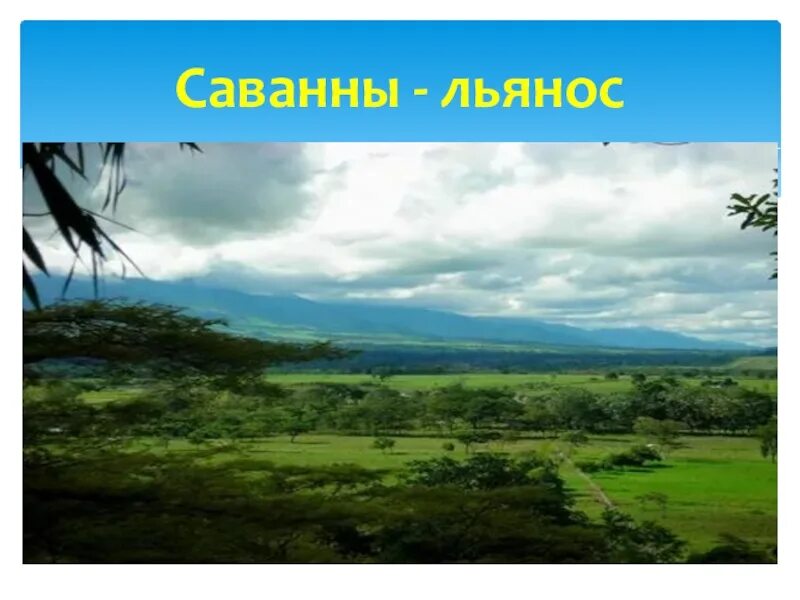 Саванны - льянос